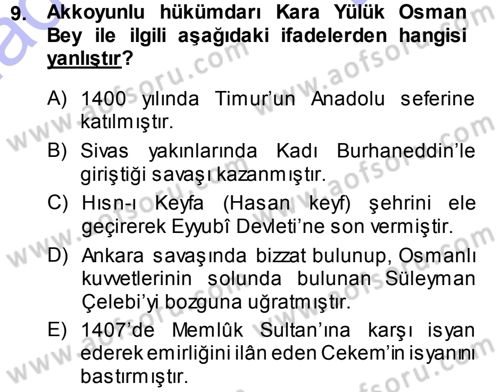 9. Akkoyunlu hükümdarı Kara Yülük Osman Bey ile ilgili aşağıdaki ifadelerden hangisi yanlıştır?

A) 1400 yılında Timur'un Anadolu seferine katılmıştır.

B) Sivas yakınlarında Kadı Burhaneddin'le giriştiği savaşı kazanmıştır.

C) Hısn-ı Keyfa (Hasan keyf) şehrini ele geçirerek Eyyubî Devleti'ne son vermiştir.

D) Ankara savaşında bizzat bulunup, Osmanlı kuvvetlerinin solunda bulunan Süleyman Çelebi'yi bozguna uğratmıştır.

E) 1407'de Memlûk Sultan'ına karşı isyan ederek emirliğini ilân eden Cekem'in isyanını bastırmıştır.

www.aofsoru.com